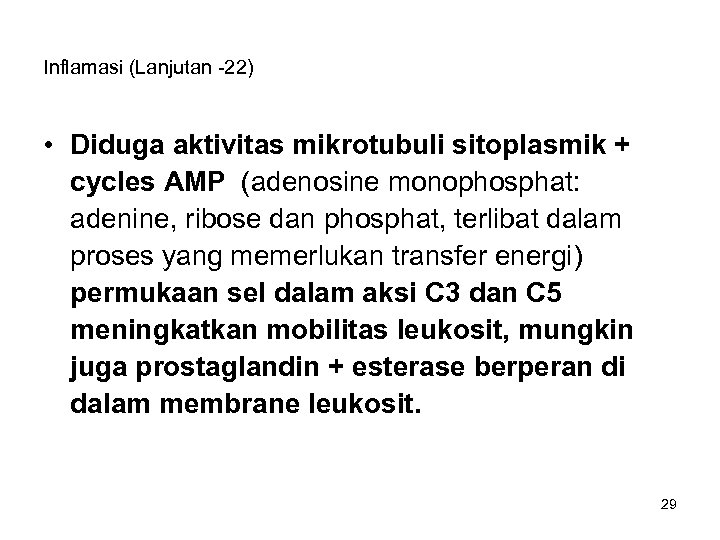 Inflamasi (Lanjutan -22)

• Diduga aktivitas mikrotubuli sitoplasmik + cycles AMP (adenosine monophosphat: adenine, ribose dan phosphat, terlibat dalam proses yang memerlukan transfer energi) permukaan sel dalam aksi C3 dan C5 meningkatkan mobilitas leukosit, mungkin juga prostaglandin + esterase berperan di dalam membrane leukosit.

29